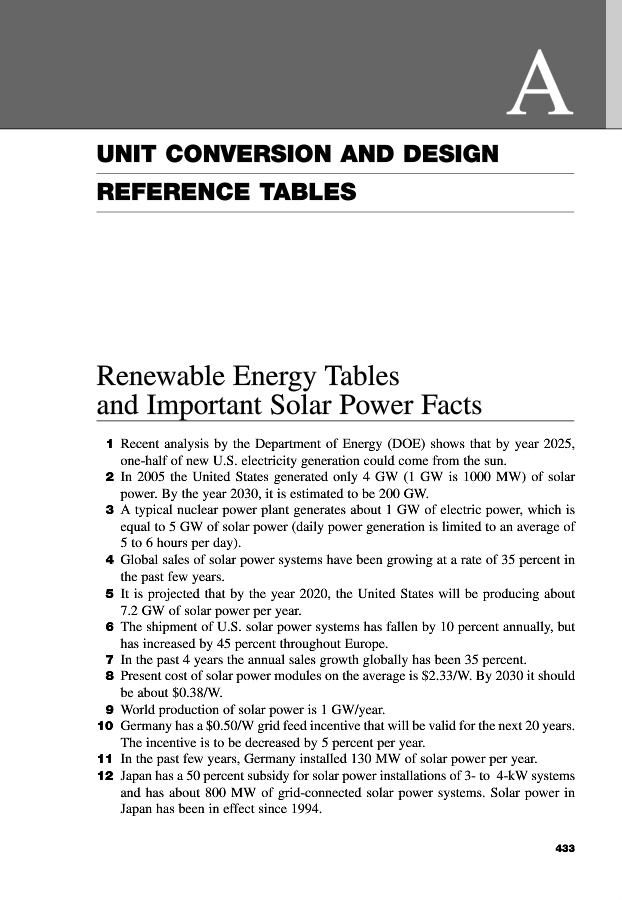 A

UNIT CONVERSION AND DESIGN REFERENCE TABLES

Renewable Energy Tables and Important Solar Power Facts

1 Recent analysis by the Department of Energy (DOE) shows that by year 2025, one-half of new U.S. electricity generation could come from the sun.
2 In 2005 the United States generated only 4 GW (1 GW is 1000 MW) of solar power. By the year 2030, it is estimated to be 200 GW.
3 A typical nuclear power plant generates about 1 GW of electric power, which is equal to 5 GW of solar power (daily power generation is limited to an average of 5 to 6 hours per day).
4 Global sales of solar power systems have been growing at a rate of 35 percent in the past few years.
5 It is projected that by the year 2020, the United States will be producing about 7.2 GW of solar power per year.
6 The shipment of U.S. solar power systems has fallen by 10 percent annually, but has increased by 45 percent throughout Europe.
7 In the past 4 years the annual sales growth globally has been 35 percent.
8 Present cost of solar power modules on the average is \$2.33/W. By 2030 it should be about \$0.38/W.
9 World production of solar power is 1 GW/year.
10 Germany has a \$0.50/W grid feed incentive that will be valid for the next 20 years. The incentive is to be decreased by 5 percent per year.
11 In the past few years, Germany installed 130 MW of solar power per year.
12 Japan has a 50 percent subsidy for solar power installations of 3- to 4-kW systems and has about 800 MW of grid-connected solar power systems. Solar power in Japan has been in effect since 1994.

433